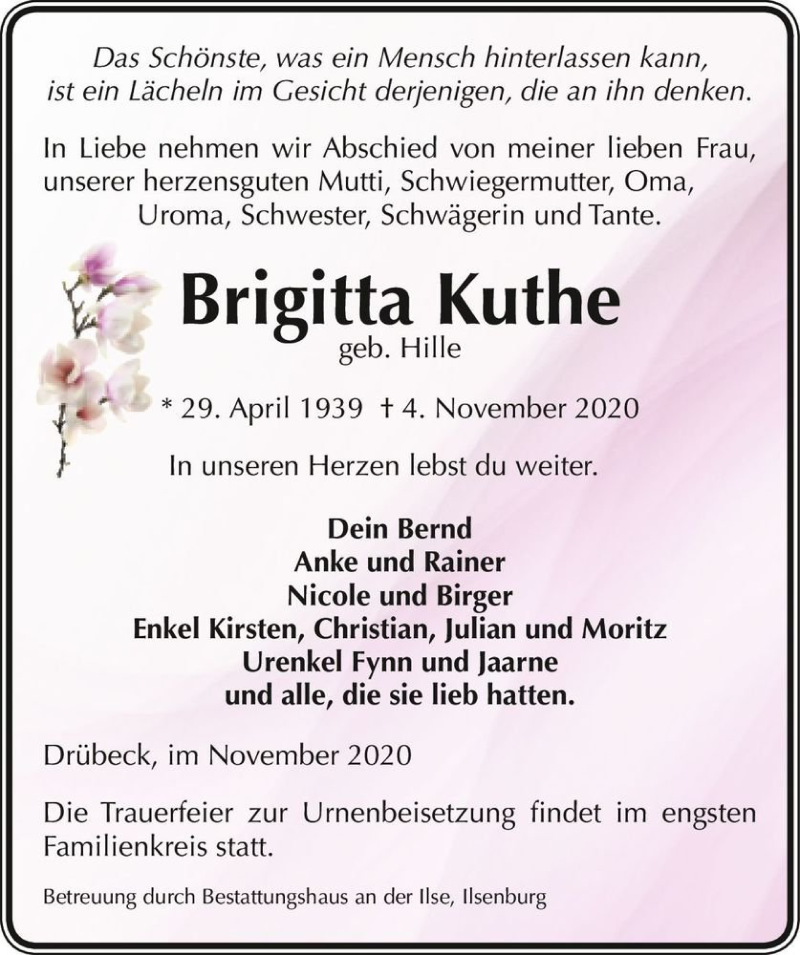 Das Schönste, was ein Mensch hinterlassen kann, ist ein Lächeln im Gesicht derjenigen, die an ihn denken.

In Liebe nehmen wir Abschied von meiner lieben Frau, unserer herzensguten Mutti, Schwiegermutter, Oma, Uroma, Schwester, Schwägerin und Tante.

Brigitta Kuthe
geb. Hille

* 29. April 1939 † 4. November 2020

In unseren Herzen lebst du weiter.

Dein Bernd
Anke und Rainer
Nicole und Birger
Enkel Kirsten, Christian, Julian und Moritz
Urenkel Fynn und Jaarne
und alle, die sie lieb hatten.

Drübeck, im November 2020

Die Trauerfeier zur Urnenbeisetzung findet im engsten Familienkreis statt.

Betreuung durch Bestattungshaus an der Ilse, Ilsenburg